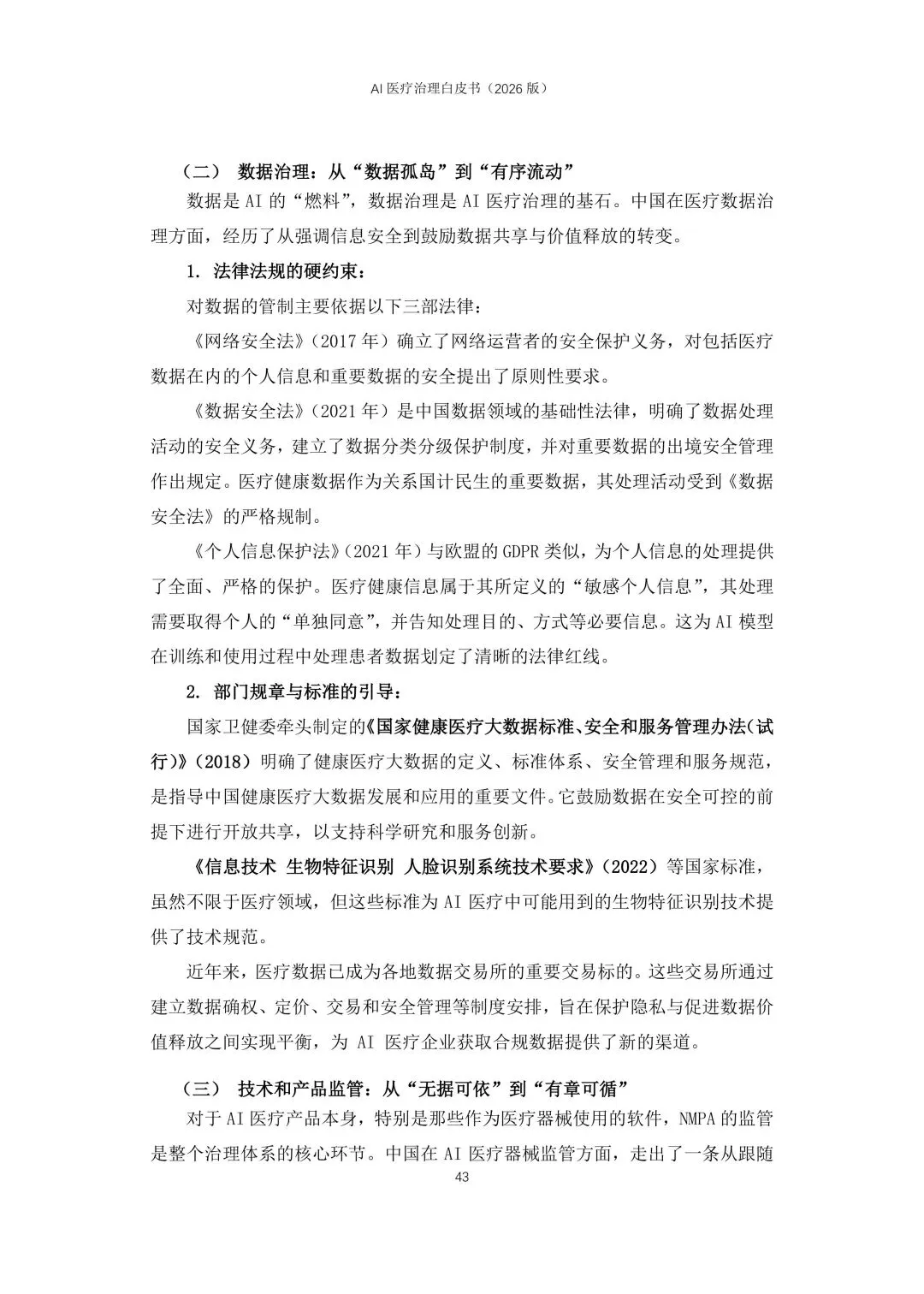 AI 医疗治理白皮书（2026 版）

（二） 数据治理：从“数据孤岛”到“有序流动”

数据是 AI 的“燃料”，数据治理是 AI 医疗治理的基石。中国在医疗数据治理方面，经历了从强调信息安全到鼓励数据共享与价值释放的转变。

1. 法律法规的硬约束：

对数据的管制主要依据以下三部法律：

《网络安全法》（2017 年）确立了网络运营者的安全保护义务，对包括医疗数据在内的个人信息和重要数据的安全提出了原则性要求。

《数据安全法》（2021 年）是中国数据领域的基础性法律，明确了数据处理活动的安全义务，建立了数据分类分级保护制度，并对重要数据的出境安全管理作出规定。医疗健康数据作为关系国计民生的重要数据，其处理活动受到《数据安全法》的严格规制。

《个人信息保护法》（2021 年）与欧盟的 GDPR 类似，为个人信息的处理提供了全面、严格的保护。医疗健康信息属于其所定义的“敏感个人信息”，其处理需要取得个人的“单独同意”，并告知处理目的、方式等必要信息。这为 AI 模型在训练和使用过程中处理患者数据划定了清晰的法律红线。

2. 部门规章与标准的引导：

国家卫健委牵头制定的《国家健康医疗大数据标准、安全和服务管理办法（试行）》（2018）明确了健康医疗大数据的定义、标准体系、安全管理和服务规范，是指导中国健康医疗大数据发展和应用的重要文件。它鼓励数据在安全可控的前提下进行开放共享，以支持科学研究和服务创新。

《信息技术 生物特征识别 人脸识别系统技术要求》（2022）等国家标准，虽然不限于医疗领域，但这些标准为 AI 医疗中可能用到的生物特征识别技术提供了技术规范。

近年来，医疗数据已成为各地数据交易所的重要交易标的。这些交易所通过建立数据确权、定价、交易和安全管理等制度安排，旨在保护隐私与促进数据价值释放之间实现平衡，为 AI 医疗企业获取合规数据提供了新的渠道。

（三） 技术和产品监管：从“无据可依”到“有章可循”

对于 AI 医疗产品本身，特别是那些作为医疗器械使用的软件，NMPA 的监管是整个治理体系的核心环节。中国在 AI 医疗器械监管方面，走出了一条从跟随

43